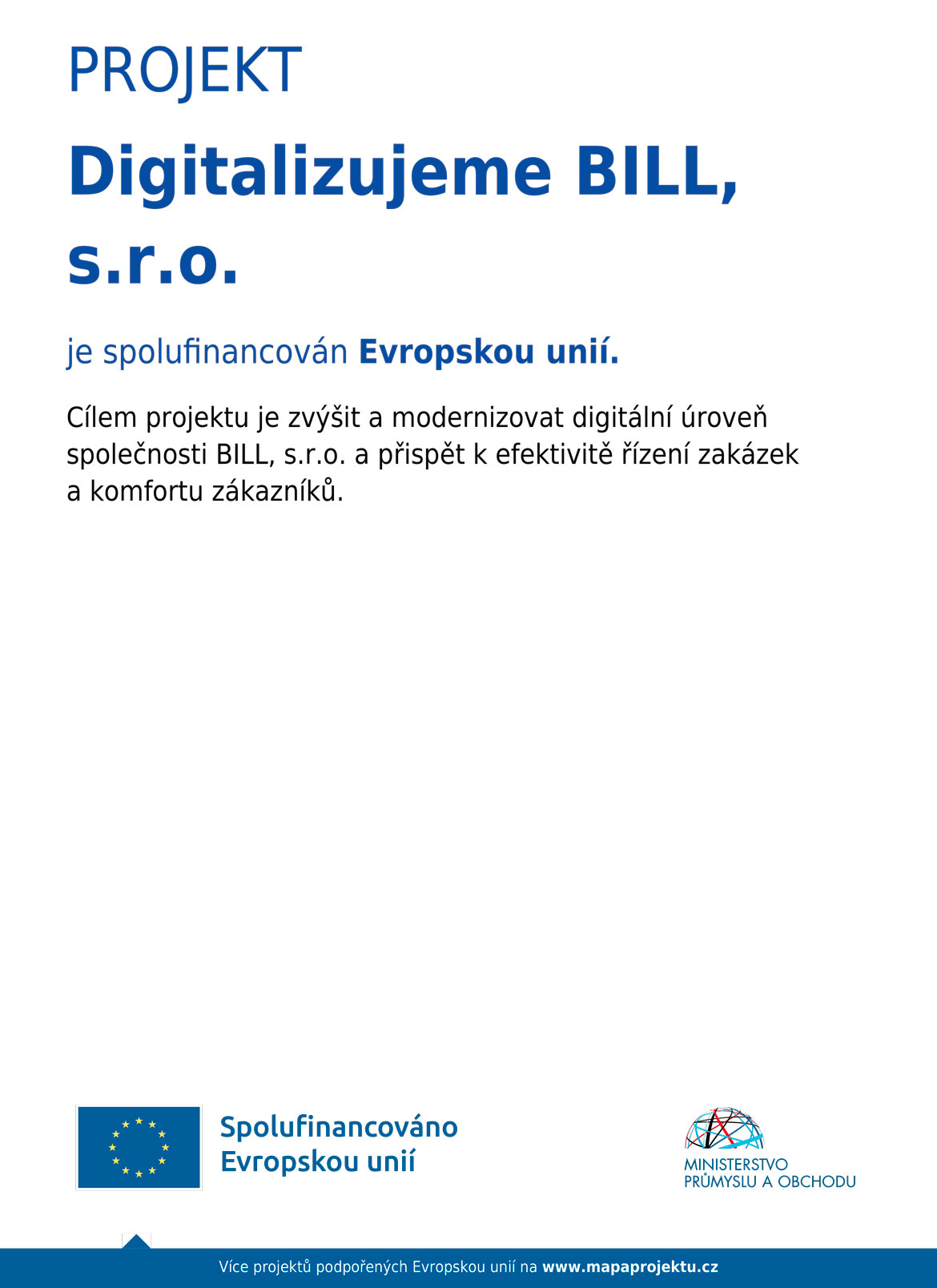 PROJEKT

Digitalizujeme BILL, s.r.o.

je spolufinancován Evropskou unií.

Cílem projektu je zvýšit a modernizovat digitální úroveň společnosti BILL, s.r.o. a přispět k efektivitě řízení zakázek a komfortu zákazníků.

Spolufinancováno Evropskou unií

MINISTERSTVO PRŮMYSLU A OBCHODU

Více projektů podpořených Evropskou unií na www.mapaprojektu.cz